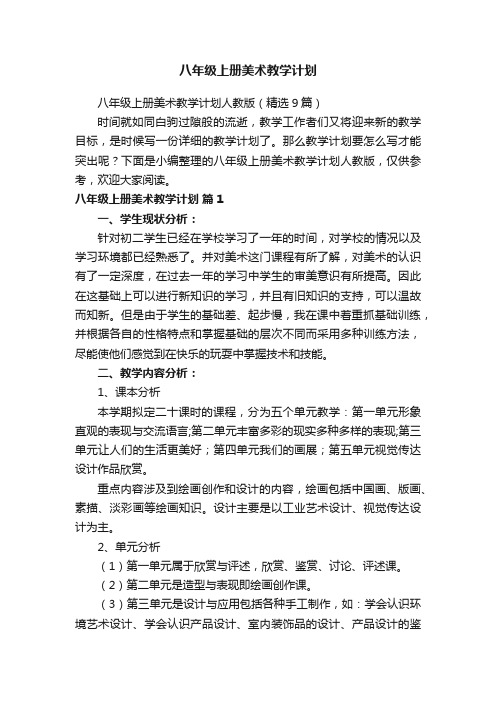 八年级上册美术教学计划

八年级上册美术教学计划人教版（精选9篇）

时间就如同白驹过隙般的流逝，教学工作者们又将迎来新的教学目标，是时候写一份详细的教学计划了。那么教学计划要怎么写才能突出呢？下面是小编整理的八年级上册美术教学计划人教版，仅供参考，欢迎大家阅读。

八年级上册美术教学计划 篇1

一、学生现状分析：

针对初二学生已经在学校学习了一年的时间，对学校的情况以及学习环境都已经熟悉了。并对美术这门课程有所了解，对美术的认识有了一定深度，在过去一年的学习中学生的审美意识有所提高。因此在这基础上可以进行新知识的学习，并且有旧知识的支持，可以温故而知新。但是由于学生的基础差、起步慢，我在课中着重抓基础训练，并根据各自的性格特点和掌握基础的层次不同而采用多种训练方法，尽能使他们感觉到在快乐的玩耍中掌握技术和技能。

二、教学内容分析：

1、课本分析

本学期拟定二十课时的课程，分为五个单元教学：第一单元形象直观的表现与交流语言;第二单元丰富多彩的现实多种多样的表现;第三单元让人们的生活更美好；第四单元我们的画展；第五单元视觉传达设计作品欣赏。

重点内容涉及到绘画创作和设计的内容，绘画包括中国画、版画、素描、淡彩画等绘画知识。设计主要是以工业艺术设计、视觉传达设计为主。

2、单元分析

（1）第一单元属于欣赏与评述，欣赏、鉴赏、讨论、评述课。

（2）第二单元是造型与表现即绘画创作课。

（3）第三单元是设计与应用包括各种手工制作，如：学会认识环境艺术设计、学会认识产品设计、室内装饰品的设计、产品设计的鉴